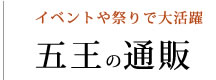 イベントや祭りで大活躍

五王の通販